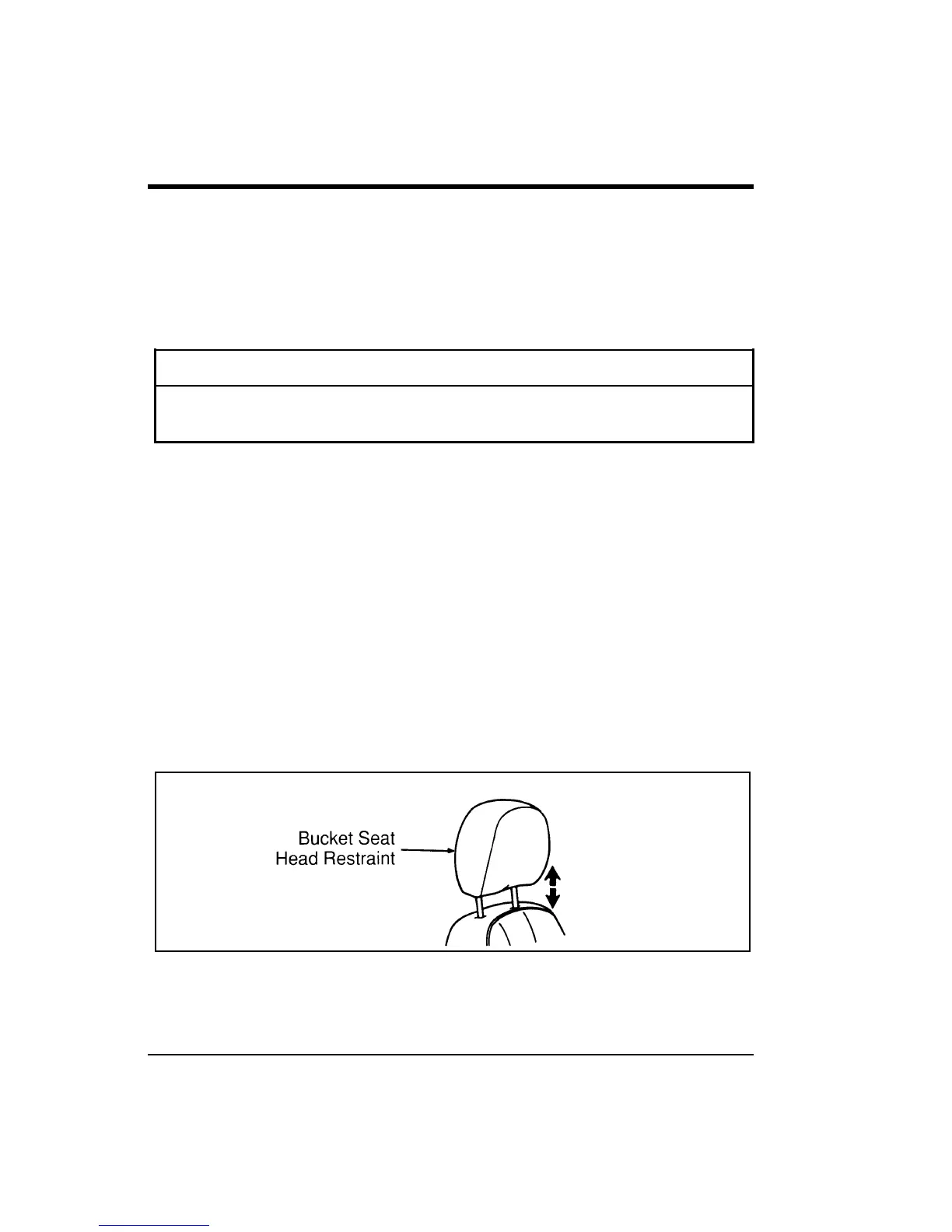 Bucket Seat
Head Restraint